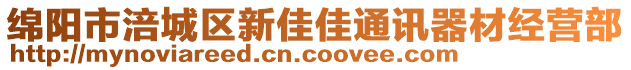 绵阳市涪城区新佳佳通讯器材经营部
http://mynoviareed.cn.coovee.com